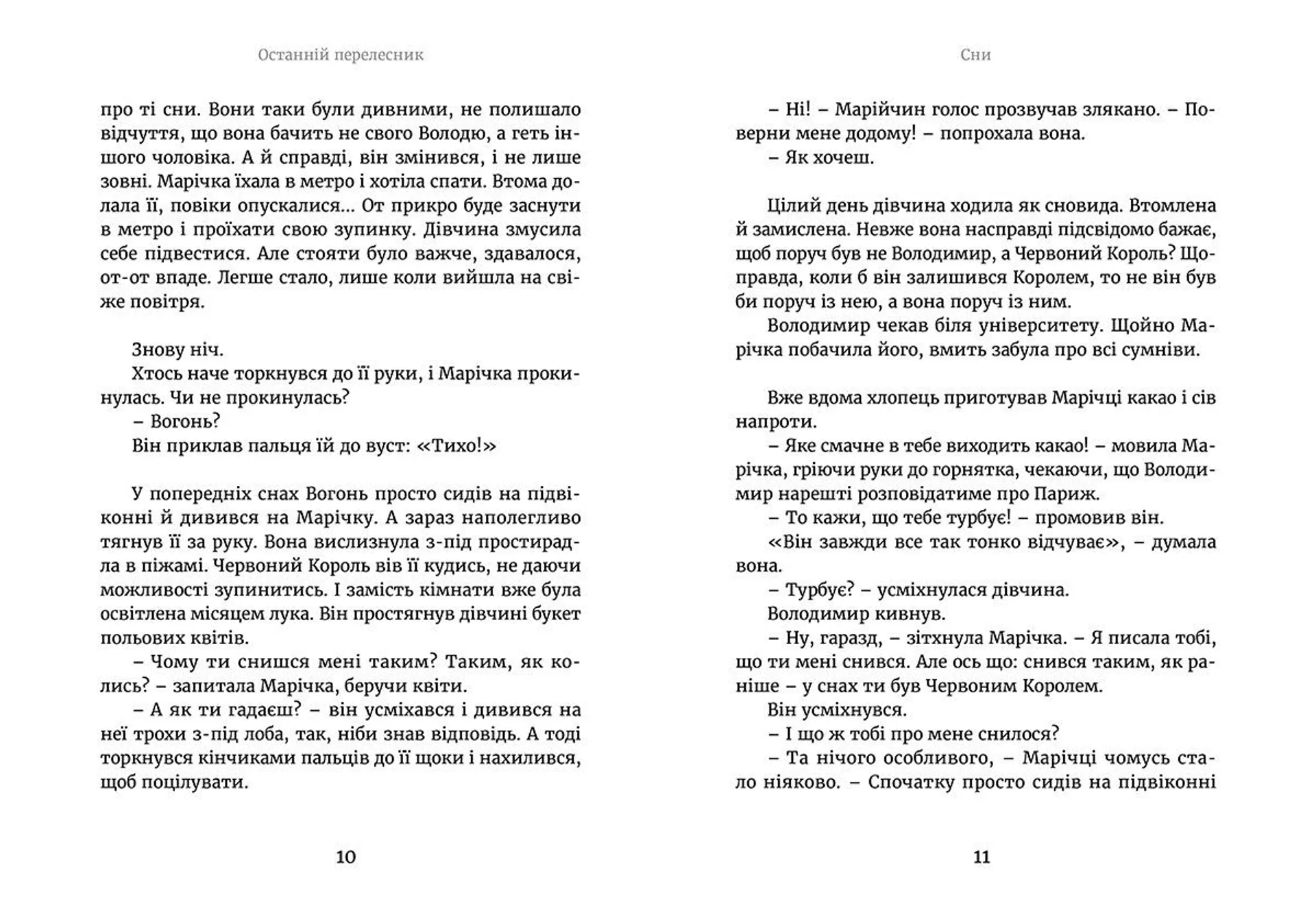 Останній перелесник

про ті сни. Вони таки були дивними, не полишало відчуття, що вона бачить не свого Володю, а геть іншого чоловіка. А й справді, він змінився, і не лише зовні. Марічка їхала в метро і хотіла спати. Втома долала її, повіки опускалися... От прикро буде заснути в метро і проїхати свою зупинку. Дівчина змусила себе підвестися. Але стояти було важче, здавалося, от-от впаде. Легше стало, лише коли вийшла на свіже повітря.

Знову ніч.

Хтось наче торкнувся до її руки, і Марічка прокинулась. Чи не прокинулась?

– Вогонь?

Він приклав пальця їй до вуст: «Тихо!»

У попередніх снах Вогонь просто сидів на підвіконні й дивився на Марічку. А зараз наполегливо тягнув її за руку. Вона вислизнула з-під простирадла в піжамі. Червоний Король вів її кудись, не даючи можливості зупинитись. І замість кімнати вже була освітлена місяцем лука. Він простягнув дівчині букет польових квітів.

– Чому ти снишся мені таким? Таким, як колись? – запитала Марічка, беручи квіти.

– А як ти гадаєш? – він усміхався і дивився на неї трохи з-під лоба, так, ніби знав відповідь. А тоді торкнувся кінчиками пальців до її щоки і нахилився, щоб поцілувати.

10

Сни

– Ні! – Марійчин голос прозвучав злякано. – Поверни мене додому! – попрохала вона.

– Як хочеш.

Цілий день дівчина ходила як сновида. Втомлена й замислена. Невже вона насправді підсвідомо бажає, щоб поруч був не Володимир, а Червоний Король? Щоправда, коли б він залишився Королем, то не він був би поруч із нею, а вона поруч із ним.

Володимир чекав біля університету. Щойно Марічка побачила його, вмить забула про всі сумніви.

Вже вдома хлопець приготував Марічці какао і сів напроти.

– Яке смачне в тебе виходить какао! – мовила Марічка, гріючи руки до горнятка, чекаючи, що Володимир нарешті розповідатиме про Париж.

– То кажи, що тебе турбує! – промовив він.

«Він завжди все так тонко відчуває», – думала вона.

– Турбує? – усміхнулася дівчина.

Володимир кивнув.

– Ну, гаразд, – зітхнула Марічка. – Я писала тобі, що ти мені снився. Але ось що: снився таким, як раніше – у снах ти був Червоним Королем.

Він усміхнувся.

– І що ж тобі про мене снилося?

– Та нічого особливого, – Марічці чомусь стало ніяково. – Спочатку просто сидів на підвіконні

11